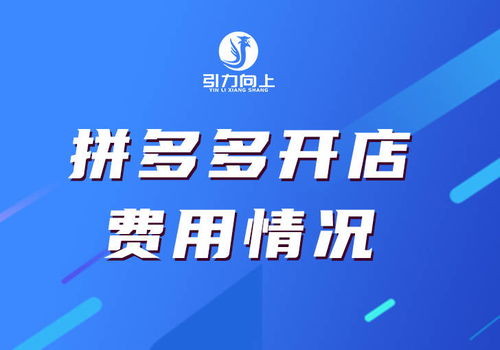 引力向上
YIN LI XIANG SHANG

拼多多开店
费用情况